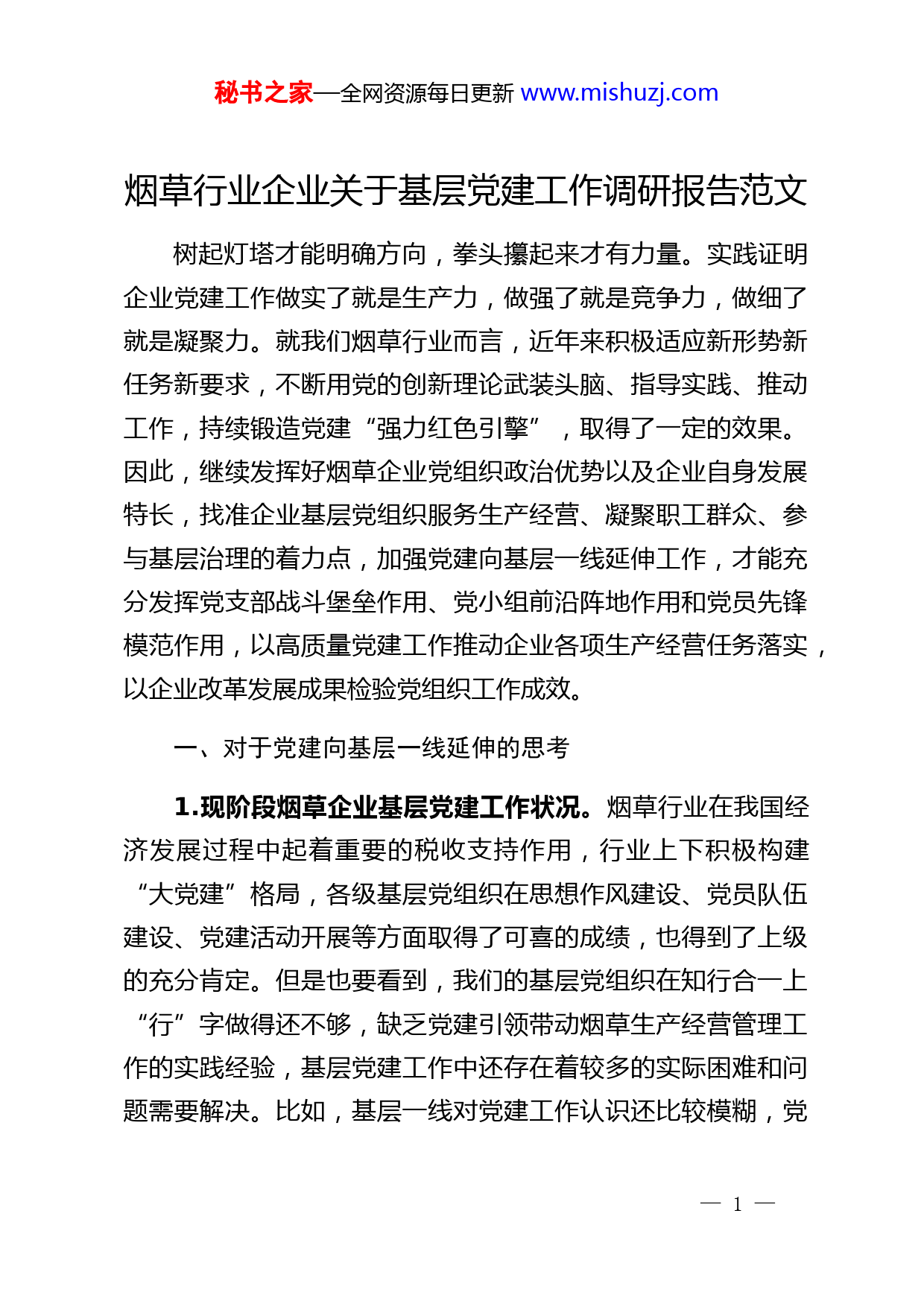 秘书之家—全网资源每日更新 www.mishuzj.com

烟草行业企业关于基层党建工作调研报告范文

树起灯塔才能明确方向，拳头攥起来才有力量。实践证明企业党建工作做实了就是生产力，做强了就是竞争力，做细了就是凝聚力。就我们烟草行业而言，近年来积极适应新形势新任务新要求，不断用党的创新理论武装头脑、指导实践、推动工作，持续锻造党建“强力红色引擎”，取得了一定的效果。因此，继续发挥好烟草企业党组织政治优势以及企业自身发展特长，找准企业基层党组织服务生产经营、凝聚职工群众、参与基层治理的着力点，加强党建向基层一线延伸工作，才能充分发挥党支部战斗堡垒作用、党小组前沿阵地作用和党员先锋模范作用，以高质量党建工作推动企业各项生产经营任务落实，以企业改革发展成果检验党组织工作成效。

一、对于党建向基层一线延伸的思考

1.现阶段烟草企业基层党建工作状况。烟草行业在我国经济发展过程中起着重要的税收支持作用，行业上下积极构建“大党建”格局，各级基层党组织在思想作风建设、党员队伍建设、党建活动开展等方面取得了可喜的成绩，也得到了上级的充分肯定。但是也要看到，我们的基层党组织在知行合一上“行”字做得还不够，缺乏党建引领带动烟草生产经营管理工作的实践经验，基层党建工作中还存在着较多的实际困难和问题需要解决。比如，基层一线对党建工作认识还比较模糊，党

— 1 —